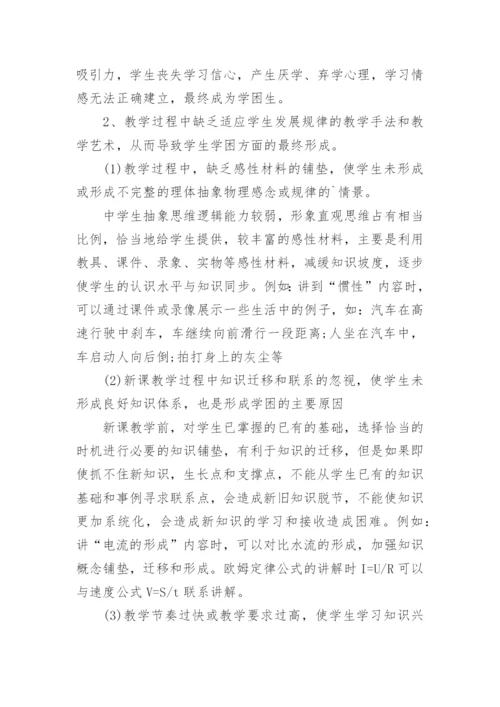 吸引力，学生丧失学习信心，产生厌学、弃学心理，学习情感无法正确建立，最终成为学困生。

2、教学过程中缺乏适应学生发展规律的教学手法和教学艺术，从而导致学生学困方面的最终形成。

(1)教学过程中，缺乏感性材料的铺垫，使学生未形成或形成不完整的理体抽象物理感念或规律的`情景。

中学生抽象思维逻辑能力较弱，形象直观思维占有相当比例，恰当地给学生提供，较丰富的感性材料，主要是利用教具、课件、录象、实物等感性材料，减缓知识坡度，逐步使学生的认识水平与知识同步。例如：讲到“惯性”内容时，可以通过课件或录像展示一些生活中的例子，如：汽车在高速行驶中刹车，车继续向前滑行一段距离；人坐在汽车中，车启动人向后倒；拍打身上的灰尘等

(2)新课教学过程中知识迁移和联系的忽视，使学生未形成良好知识体系，也是形成学困的主要原因

新课教学前，对学生已掌握的已有的基础，选择恰当的时机进行必要的知识铺垫，有利于知识的迁移，但是如果即使抓不住新知识，生长点和支撑点，不能从学生已有的知识基础和事例寻求联系点，会造成新旧知识脱节，不能使知识更加系统化，会造成新知识的学习和接收造成困难。例如：讲“电流的形成”内容时，可以对比水流的形成，加强知识概念铺垫，迁移和形成。欧姆定律公式的讲解时 I=U/R 可以与速度公式 V=S/t 联系讲解。

(3)教学节奏过快或教学要求过高，使学生学习知识兴